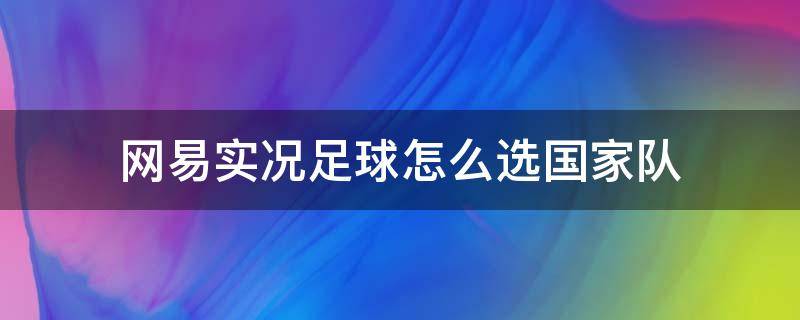 网易实况足球怎么选国家队